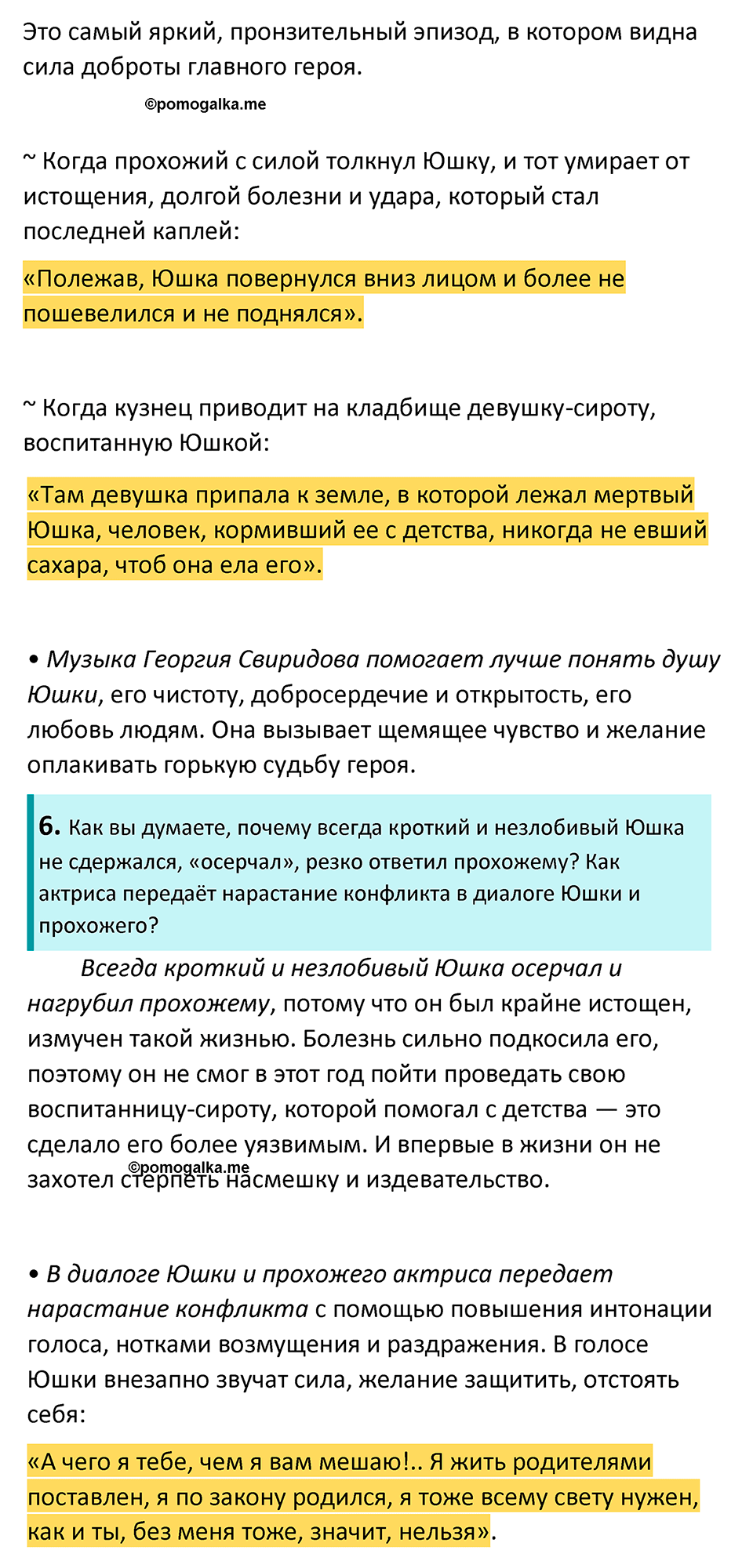 Это самый яркий, пронзительный эпизод, в котором видна сила доброты главного героя.

©pomogalka.me

~ Когда прохожий с силой толкнул Юшку, и тот умирает от истощения, долгой болезни и удара, который стал последней каплей:

«Полежав, Юшка повернулся вниз лицом и более не пошевелился и не поднялся».

~ Когда кузнец приводит на кладбище девушку-сироту, воспитанную Юшкой:

«Там девушка припала к земле, в которой лежал мертвый Юшка, человек, кормивший ее с детства, никогда не евший сахара, чтоб она ела его».

• Музыка Георгия Свиридова помогает лучше понять душу Юшки, его чистоту, добросердечие и открытость, его любовь людям. Она вызывает щемящее чувство и желание оплакивать горькую судьбу героя.

6. Как вы думаете, почему всегда кроткий и незлобивый Юшка не сдержался, «осерчал», резко ответил прохожему? Как актриса передаёт нарастание конфликта в диалоге Юшки и прохожего?

Всегда кроткий и незлобивый Юшка осерчал и нагрубил прохожему, потому что он был крайне истощен, измучен такой жизнью. Болезнь сильно подкосила его, поэтому он не смог в этот год пойти проведать свою воспитанницу-сироту, которой помогал с детства — это сделало его более уязвимым. И впервые в жизни он не захотел стерпеть насмешку и издевательство.

©pomogalka.me

• В диалоге Юшки и прохожего актриса передает нарастание конфликта с помощью повышения интонации голоса, нотками возмущения и раздражения. В голосе Юшки внезапно звучат сила, желание защитить, отстоять себя:

«А чего я тебе, чем я вам мешаю!.. Я жить родителями поставлен, я по закону родился, я тоже всему свету нужен, как и ты, без меня тоже, значит, нельзя».